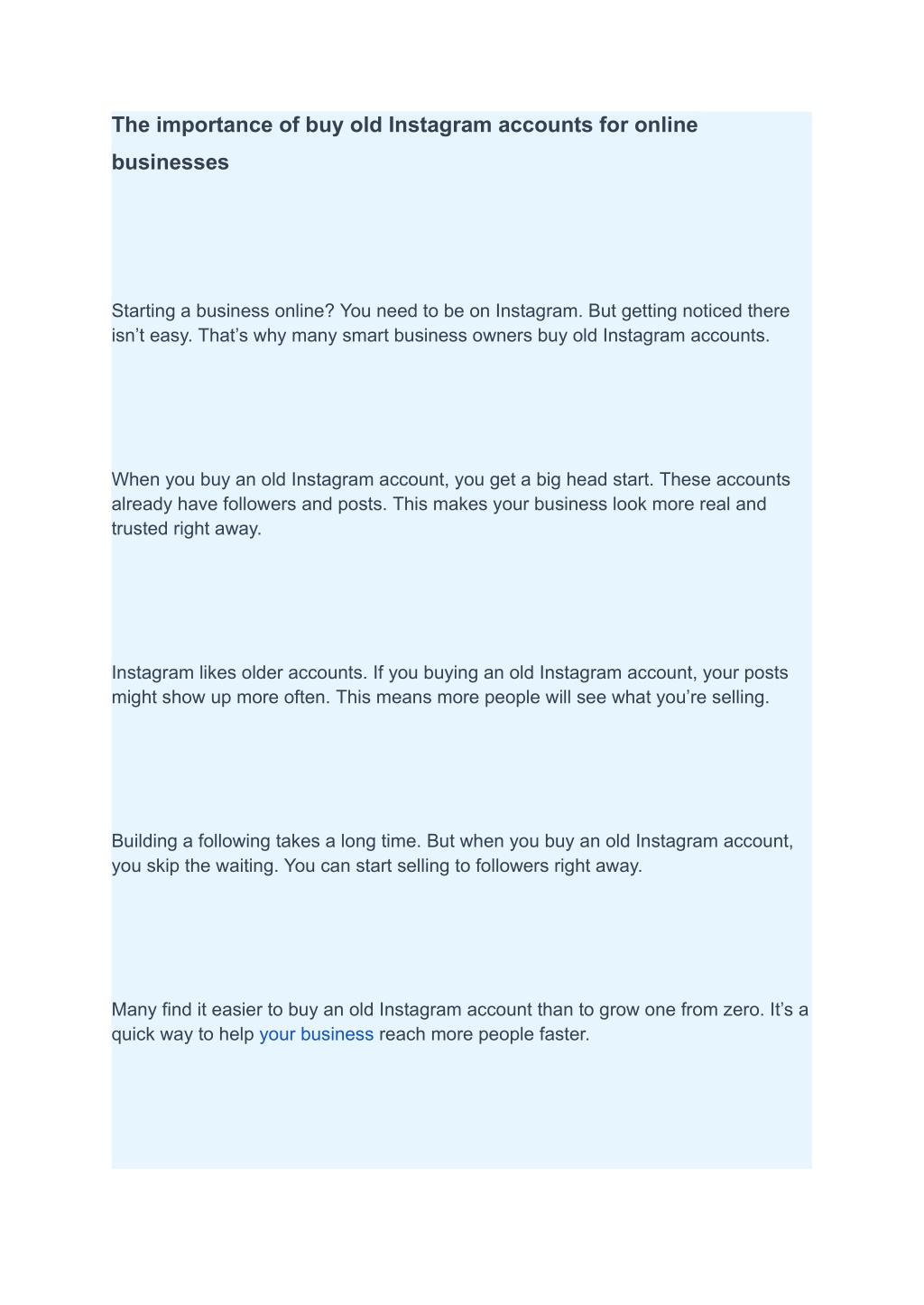 The importance of buy old Instagram accounts for online businesses

Starting a business online? You need to be on Instagram. But getting noticed there isn’t easy. That’s why many smart business owners buy old Instagram accounts.

When you buy an old Instagram account, you get a big head start. These accounts already have followers and posts. This makes your business look more real and trusted right away.

Instagram likes older accounts. If you buying an old Instagram account, your posts might show up more often. This means more people will see what you’re selling.

Building a following takes a long time. But when you buy an old Instagram account, you skip the waiting. You can start selling to followers right away.

Many find it easier to buy an old Instagram account than to grow one from zero. It’s a quick way to help your business reach more people faster.